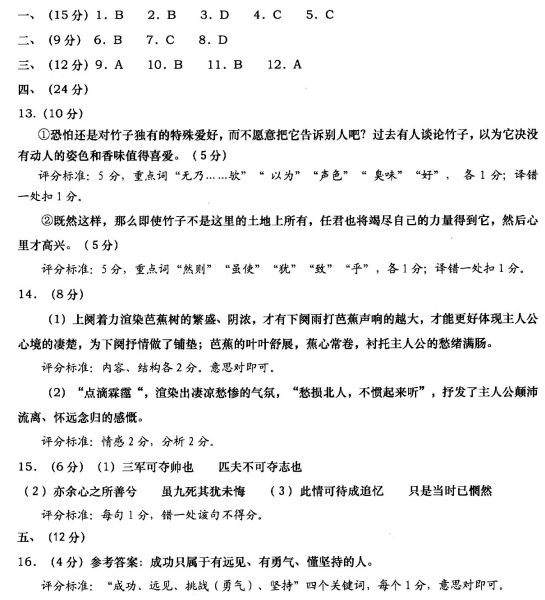 一、（15分）1. B　2. B　3. D　4. C　5. C

二、（9分）6. B　7. C　8. D

三、（12分）9. A　10. B　11. B　12. A

四、（24分）

13.（10分）

①恐怕还是对竹子独有的特殊爱好，而不愿意把它告诉别人吧？过去有人谈论竹子，以为它决没有动人的姿色和香味值得喜爱。（5分）

评分标准：5分，重点词“无乃……欤”“以为”“声色”“臭味”“好”，各1分；译错一处扣1分。

②既然这样，那么即使竹子不是这里的土地上所有，任君也将竭尽自己的力量得到它，然后心里才高兴。（5分）

评分标准：5分，重点词“然则”“虽使”“犹”“致”“乎”，各1分；译错一处扣1分。

14.（8分）

（1）上阕着力渲染芭蕉树的繁盛、阴浓，才有下阕雨打芭蕉声响的越大，才能更好体现主人公心境的凄楚，为下阕抒情做了铺垫；芭蕉的叶叶舒展，蕉心常卷，衬托主人公的愁绪满肠。

评分标准：内容、结构各2分。意思对即可。

（2）“点滴霖霪”，渲染出凄凉愁惨的气氛，“愁损北人，不惯起来听”，抒发了主人公颠沛流离、怀远念归的感慨。

评分标准：情感2分，分析2分。

15.（6分）（1）三军可夺帅也　匹夫不可夺志也

（2）亦余心之所善兮　虽九死其犹未悔　（3）此情可待成追忆　只是当时已惘然

评分标准：每句1分，错一处该句不得分。

五、（12分）

16.（4分）参考答案：成功只属于有远见、有勇气、懂坚持的人。

评分标准：“成功、远见、挑战（勇气）、坚持”四个关键词，每个1分，意思对即可。